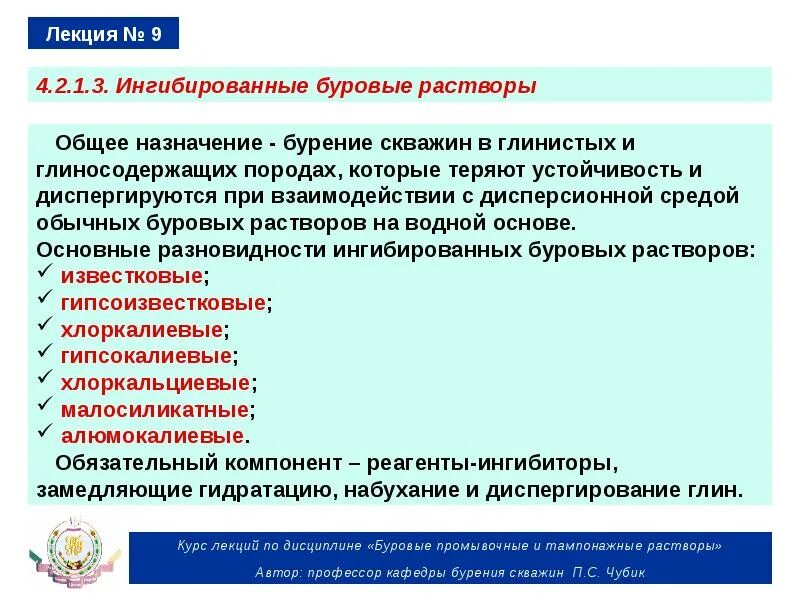 Лекция № 9

4.2.1.3. Ингибированные буровые растворы

Общее назначение - бурение скважин в глинистых и глиносодержащих породах, которые теряют устойчивость и диспергируются при взаимодействии с дисперсионной средой обычных буровых растворов на водной основе.
Основные разновидности ингибированных буровых растворов:
✓ известковые;
✓ гипсоизвестковые;
✓ хлоркалиевые;
✓ гипсокалиевые;
✓ хлоркальциевые;
✓ малосиликатные;
✓ алюмокалиевые.
Обязательный компонент – реагенты-ингибиторы, замедляющие гидратацию, набухание и диспергирование глин.

Курс лекций по дисциплине «Буровые промывочные и тампонажные растворы»
Автор: профессор кафедры бурения скважин П.С. Чубик